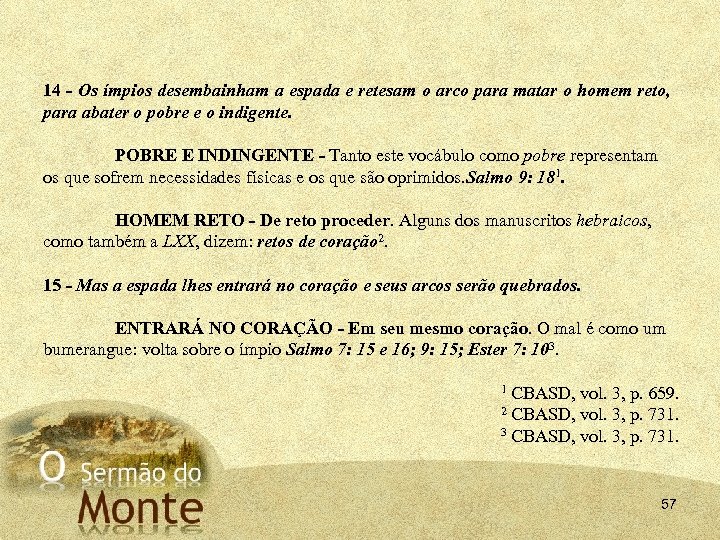 14 - Os ímpios desembainham a espada e retesam o arco para matar o homem reto, para abater o pobre e o indigente.

POBRE E INDINGENTE - Tanto este vocábulo como pobre representam os que sofrem necessidades físicas e os que são oprimidos.Salmo 9: 18$^{1}$.

HOMEM RETO - De reto proceder. Alguns dos manuscritos hebraicos, como também a LXX, dizem: retos de coração$^{2}$.

15 - Mas a espada lhes entrará no coração e seus arcos serão quebrados.

ENTRARÁ NO CORAÇÃO - Em seu mesmo coração. O mal é como um bumerangue: volta sobre o ímpio Salmo 7: 15 e 16; 9: 15; Ester 7: 10$^{3}$.

$^{1}$ CBASD, vol. 3, p. 659.
$^{2}$ CBASD, vol. 3, p. 731.
$^{3}$ CBASD, vol. 3, p. 731.

O Sermão do
Monte

57